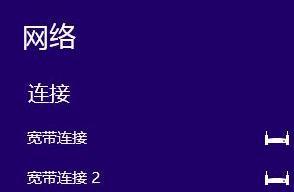 网络

连接

宽带连接

宽带连接 2